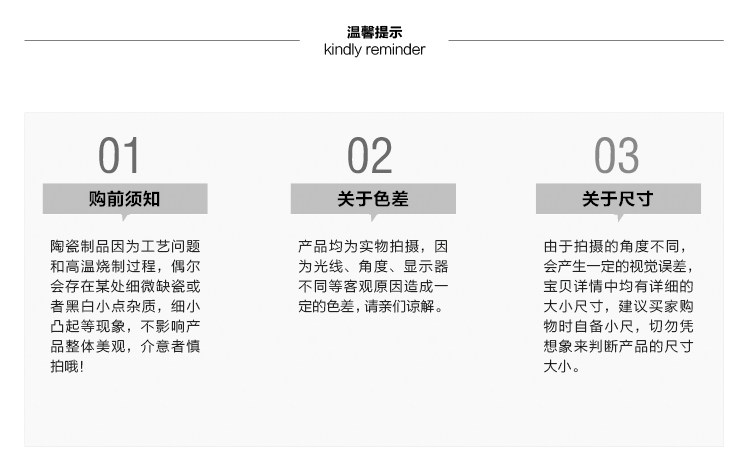 温馨提示
kindly reminder

01

购前须知

陶瓷制品因为工艺问题和高温烧制过程，偶尔会存在某处细微缺瓷或者黑白小点杂质，细小凸起等现象，不影响产品整体美观，介意者慎拍哦!

02

关于色差

产品均为实物拍摄，因为光线、角度、显示器不同等客观原因造成一定的色差，请亲们谅解。

03

关于尺寸

由于拍摄的角度不同，会产生一定的视觉误差，宝贝详情中均有详细的大小尺寸，建议买家购物时自备小尺，切勿凭想象来判断产品的尺寸大小。